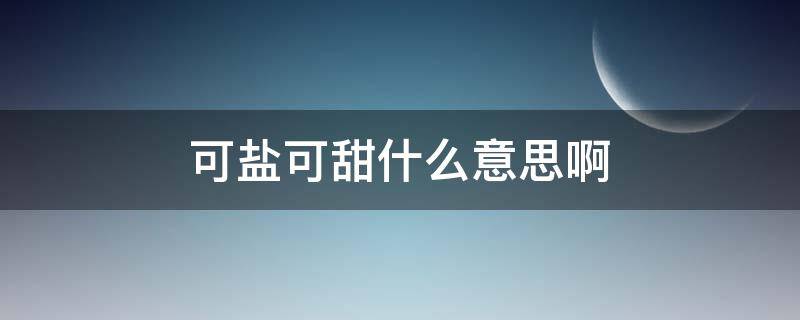 可盐可甜什么意思啊